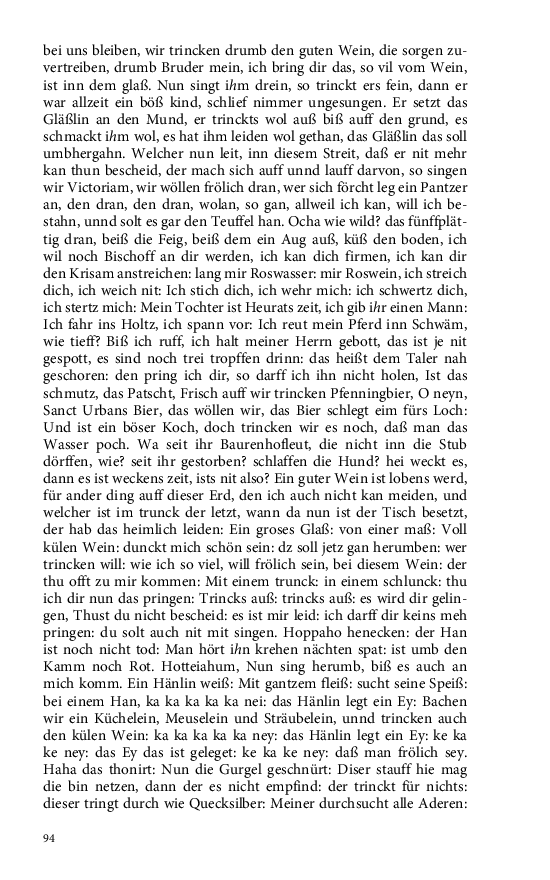 bei uns bleiben, wir trincken drumb den guten Wein, die sorgen zuvertreiben, drumb Bruder mein, ich bring dir das, so vil vom Wein, ist inn dem glaß. Nun singt ihm drein, so trinckt ers fein, dann er war allzeit ein böß kind, schlief nimmer ungesungen. Er setzt das Gläßlin an den Mund, er trinckts wol auß biß auff den grund, es schmackt ihm wol, es hat ihm leiden wol gethan, das Gläßlin das soll umbhergahn. Welcher nun leit, inn diesem Streit, daß er nit mehr kan thun bescheid, der mach sich auff unnd lauff darvon, so singen wir Victoriam, wir wöllen frölich dran, wer sich förcht leg ein Pantzer an, den dran, den dran, wolan, so gan, allweil ich kan, will ich bestahn, unnd solt es gar den Teuffel han. Ocha wie wild? das fünffplättig dran, beiß die Feig, beiß dem ein Aug auß, küß den boden, ich wil noch Bischoff an dir werden, ich kan dich firmen, ich kan dir den Krisam anstreichen: lang mir Roswasser: mir Roswein, ich streich dich, ich weich nit: Ich stich dich, ich wehr mich: ich schwertz dich, ich stertz mich: Mein Tochter ist Heurats zeit, ich gib ihr einen Mann: Ich fahr ins Holtz, ich spann vor: Ich reut mein Pferd inn Schwäm, wie tieff? Biß ich ruff, ich halt meiner Herrn gebott, das ist je nit gespott, es sind noch trei tropffen drinn: das heißt dem Taler nah geschoren: den pring ich dir, so darff ich ihn nicht holen, Ist das schmutz, das Patscht, Frisch auff wir trincken Pfenningbier, O neyn, Sanct Urbans Bier, das wöllen wir, das Bier schlegt eim fürs Loch: Und ist ein böser Koch, doch trincken wir es noch, daß man das Wasser poch. Wa seit ihr Baurenhofleut, die nicht inn die Stub dörffen, wie? seit ihr gestorben? schlaffen die Hund? hei weckt es, dann es ist weckens zeit, ists nit also? Ein guter Wein ist lobens werd, für ander ding auff dieser Erd, den ich auch nicht kan meiden, und welcher ist im trunck der letzt, wann da nun ist der Tisch besetzt, der hab das heimlich leiden: Ein groses Glaß: von einer maß: Voll külen Wein: dunckt mich schön sein: dz soll jetz gan herumben: wer trincken will: wie ich so viel, will frölich sein, bei diesem Wein: der thu offt zu mir kommen: Mit einem trunck: in einem schlunck: thu ich dir nun das pringen: Trincks auß: trincks auß: es wird dir gelingen, Thust du nicht bescheid: es ist mir leid: ich darff dir keins meh pringen: du solt auch nit mit singen. Hoppaho henecken: der Han ist noch nicht tod: Man hört ihn krehen nächten spat: ist umb den Kamm noch Rot. Hotteiahum, Nun sing herumb, biß es auch an mich komm. Ein Hänlin weiß: Mit gantzem fleiß: sucht seine Speiß: bei einem Han, ka ka ka ka ka nei: das Hänlin legt ein Ey: Bachen wir ein Küchelein, Meuselein und Sträubelein, unnd trincken auch den külen Wein: ka ka ka ka ka ney: das Hänlin legt ein Ey: ke ka ke ney: das Ey das ist geleget: ke ka ke ney: daß man frölich sey. Haha das thonirt: Nun die Gurgel geschnürt: Diser stauff hie mag die bin netzen, dann der es nicht empfind: der trinckt für nichts: dieser tringt durch wie Quecksilber: Meiner durchsucht alle Aderen:

94